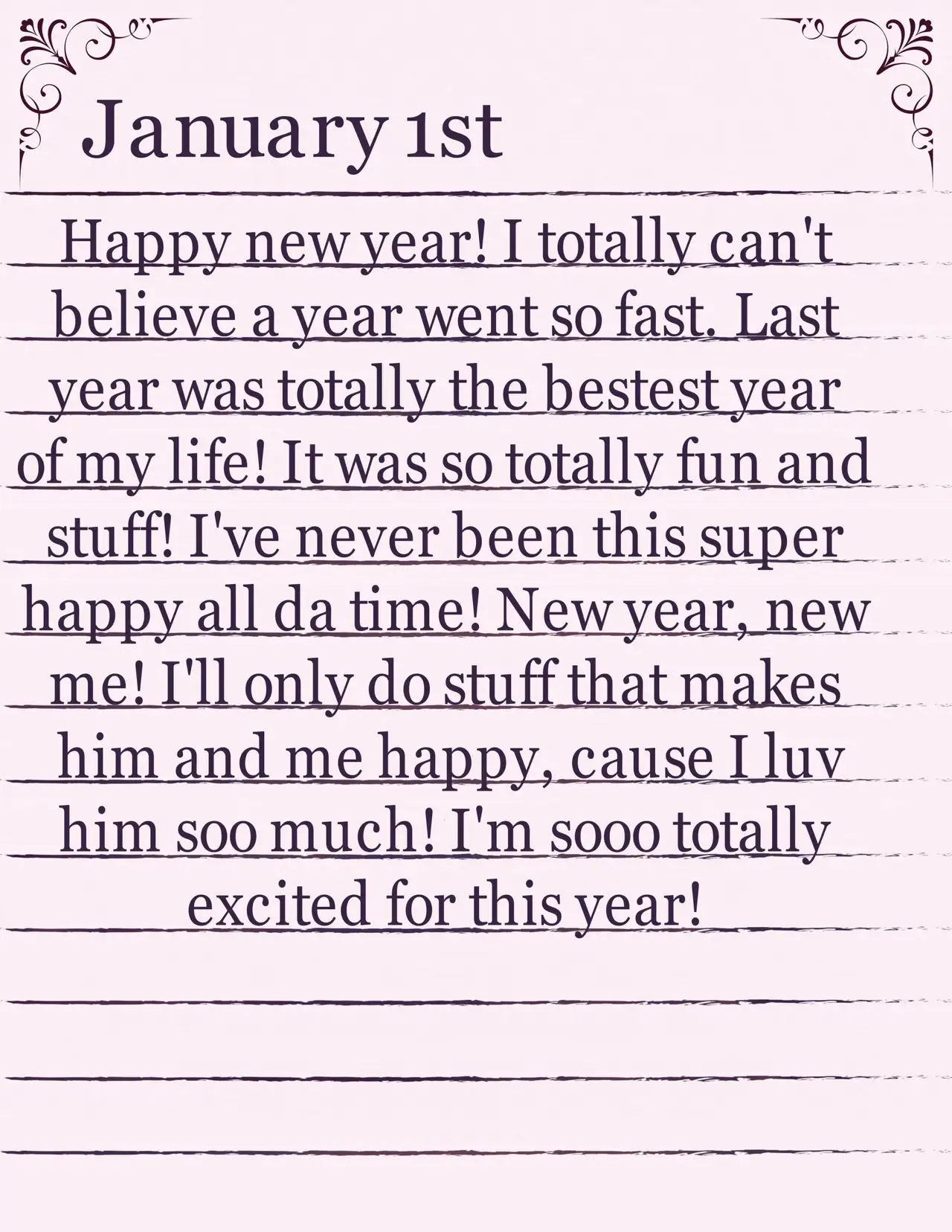 January 1st

Happy new year! I totally can't believe a year went so fast. Last year was totally the bestest year of my life! It was so totally fun and stuff! I've never been this super happy all da time! New year, new me! I'll only do stuff that makes him and me happy, cause I luv him soo much! I'm sooo totally excited for this year!